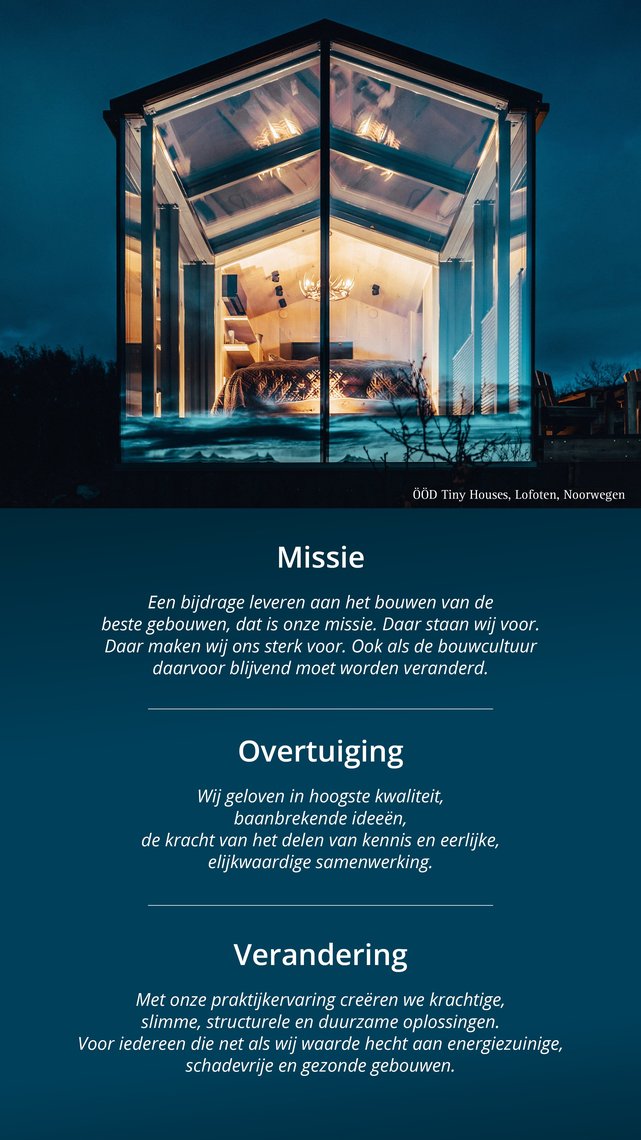 ÖÖD Tiny Houses, Lofoten, Noorwegen

Missie

Een bijdrage leveren aan het bouwen van de beste gebouwen, dat is onze missie. Daar staan wij voor. Daar maken wij ons sterk voor. Ook als de bouwcultuur daarvoor blijvend moet worden veranderd.

Overtuiging

Wij geloven in hoogste kwaliteit, baanbrekende ideeën, de kracht van het delen van kennis en eerlijke, elijkwaardige samenwerking.

Verandering

Met onze praktijkervaring creëren we krachtige, slimme, structurele en duurzame oplossingen. Voor iedereen die net als wij waarde hecht aan energiezuinige, schadevrije en gezonde gebouwen.